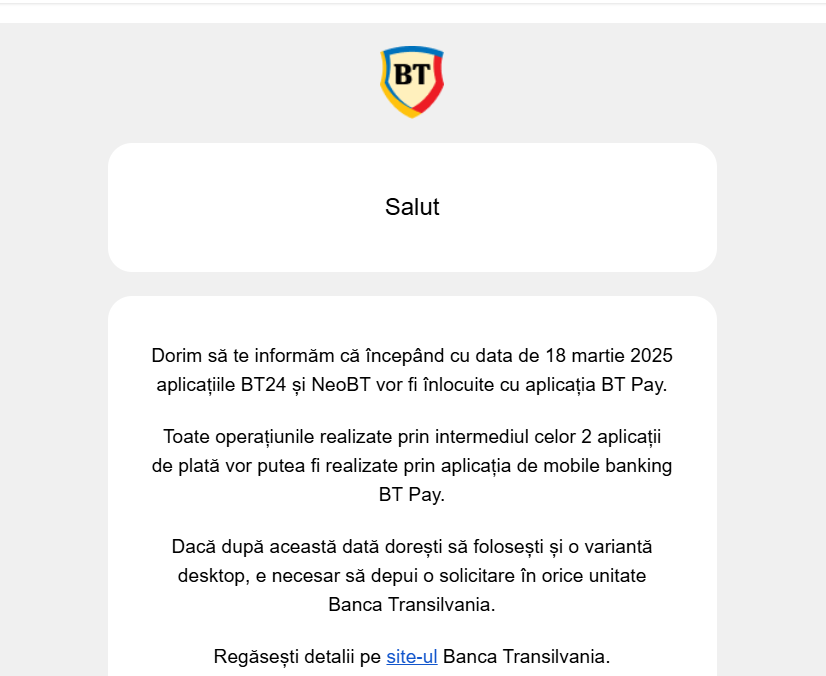 BT

Salut

Dorim să te informăm că începând cu data de 18 martie 2025 aplicațiile BT24 și NeoBT vor fi înlocuite cu aplicația BT Pay.

Toate operațiunile realizate prin intermediul celor 2 aplicații de plată vor putea fi realizate prin aplicația de mobile banking BT Pay.

Dacă după această dată dorești să folosești și o variantă desktop, e necesar să depui o solicitare în orice unitate Banca Transilvania.

Regăsești detalii pe site-ul Banca Transilvania.